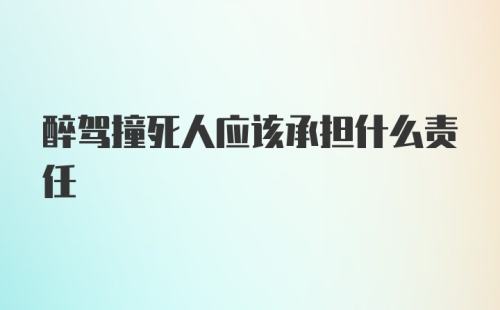 醉驾撞死人应该承担什么责任